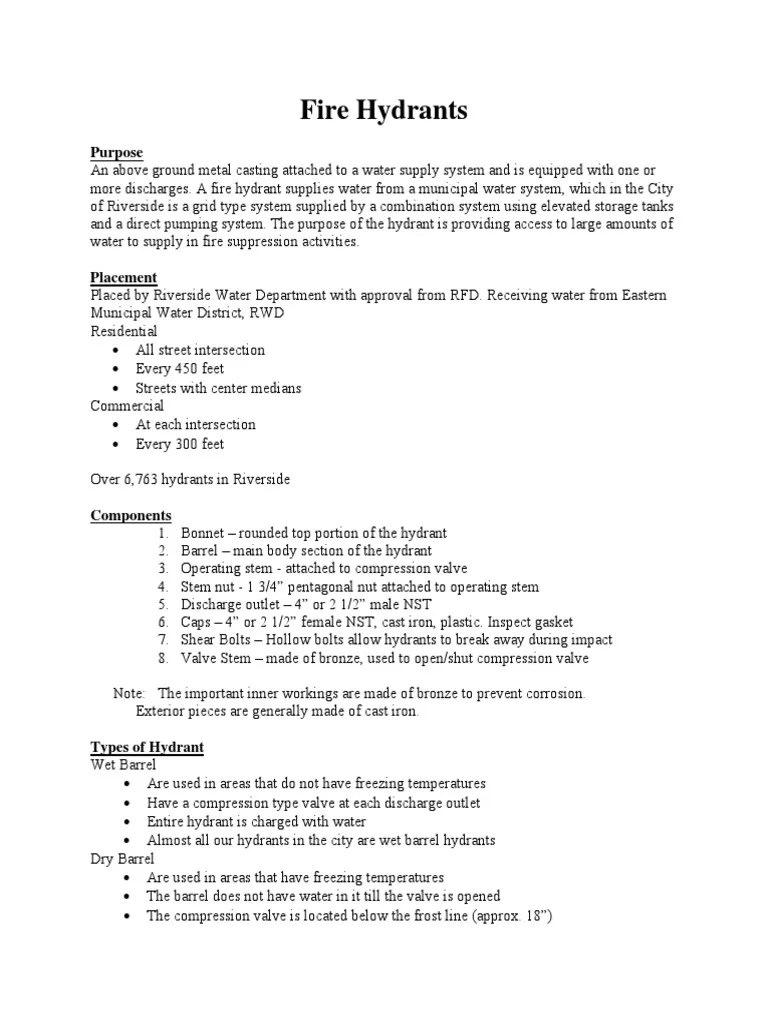 Fire Hydrants

Purpose
An above ground metal casting attached to a water supply system and is equipped with one or more discharges. A fire hydrant supplies water from a municipal water system, which in the City of Riverside is a grid type system supplied by a combination system using elevated storage tanks and a direct pumping system. The purpose of the hydrant is providing access to large amounts of water to supply in fire suppression activities.

Placement
Placed by Riverside Water Department with approval from RFD. Receiving water from Eastern Municipal Water District, RWD
Residential
• All street intersection
• Every 450 feet
• Streets with center medians
Commercial
• At each intersection
• Every 300 feet

Over 6,763 hydrants in Riverside

Components
1. Bonnet – rounded top portion of the hydrant
2. Barrel – main body section of the hydrant
3. Operating stem - attached to compression valve
4. Stem nut - 1 3/4" pentagonal nut attached to operating stem
5. Discharge outlet – 4" or 2 1/2" male NST
6. Caps – 4" or 2 1/2" female NST, cast iron, plastic. Inspect gasket
7. Shear Bolts – Hollow bolts allow hydrants to break away during impact
8. Valve Stem – made of bronze, used to open/shut compression valve

Note: The important inner workings are made of bronze to prevent corrosion. Exterior pieces are generally made of cast iron.

Types of Hydrant
Wet Barrel
• Are used in areas that do not have freezing temperatures
• Have a compression type valve at each discharge outlet
• Entire hydrant is charged with water
• Almost all our hydrants in the city are wet barrel hydrants
Dry Barrel
• Are used in areas that have freezing temperatures
• The barrel does not have water in it till the valve is opened
• The compression valve is located below the frost line (approx. 18")